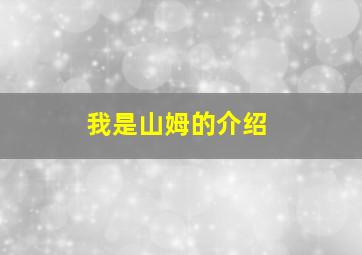 我是山姆的介绍